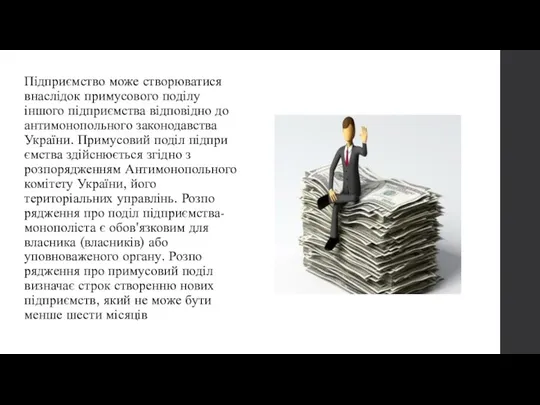 Підприємство може створюватися внаслідок примусового поділу іншого підприємства відповідно до антимонопольного законодавства України. Примусовий поділ підпри ємства здійснюється згідно з розпорядженням Антимонопольного комітету України, його територіальних управлінь. Розпо рядження про поділ підприємства-монополіста є обов'язковим для власника (власників) або уповноваженого органу. Розпо рядження про примусовий поділ визначає строк створенню нових підприємств, який не може бути менше шести місяців